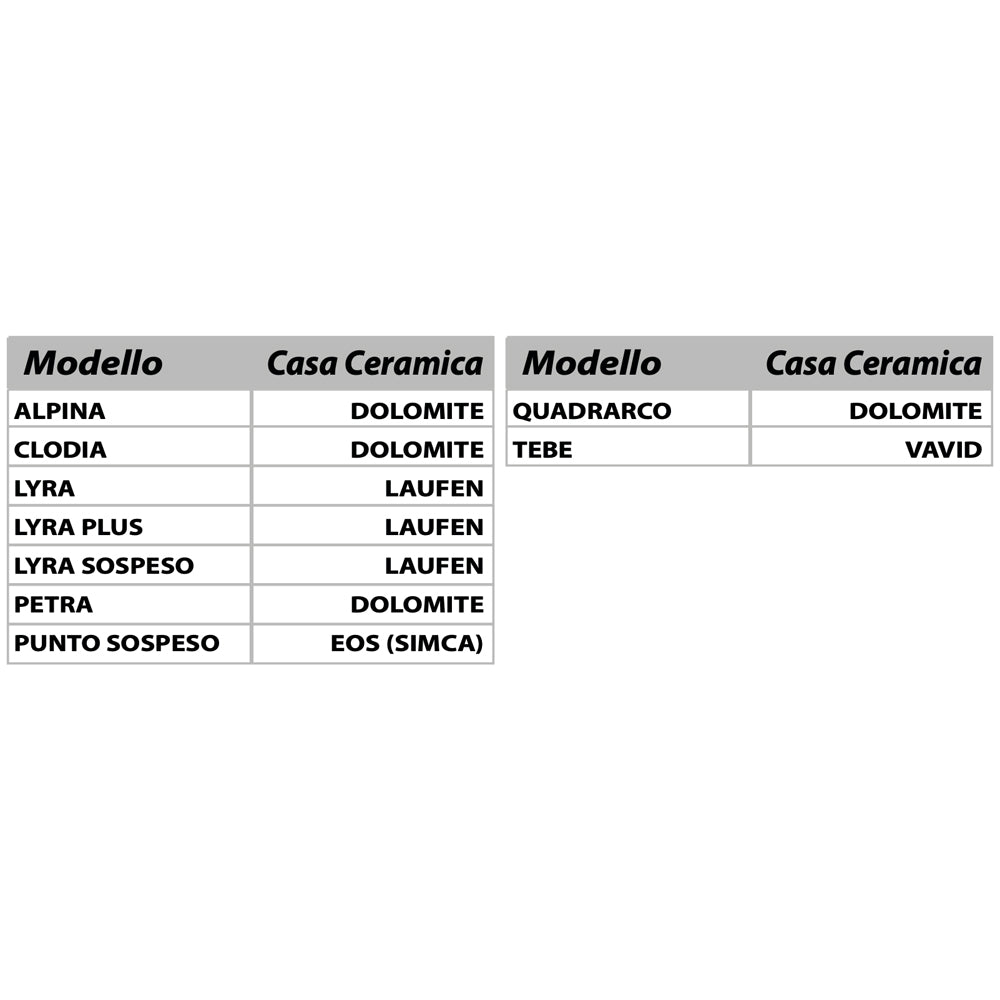 | Modello | Casa Ceramica |
|---|---|
| ALPINA | DOLOMITE |
| CLODIA | DOLOMITE |
| LYRA | LAUFEN |
| LYRA PLUS | LAUFEN |
| LYRA SOSPESO | LAUFEN |
| PETRA | DOLOMITE |
| PUNTO SOSPESO | EOS (SIMCA) |

| Modello | Casa Ceramica |
|---|---|
| QUADRARCO | DOLOMITE |
| TEBE | VAVID |